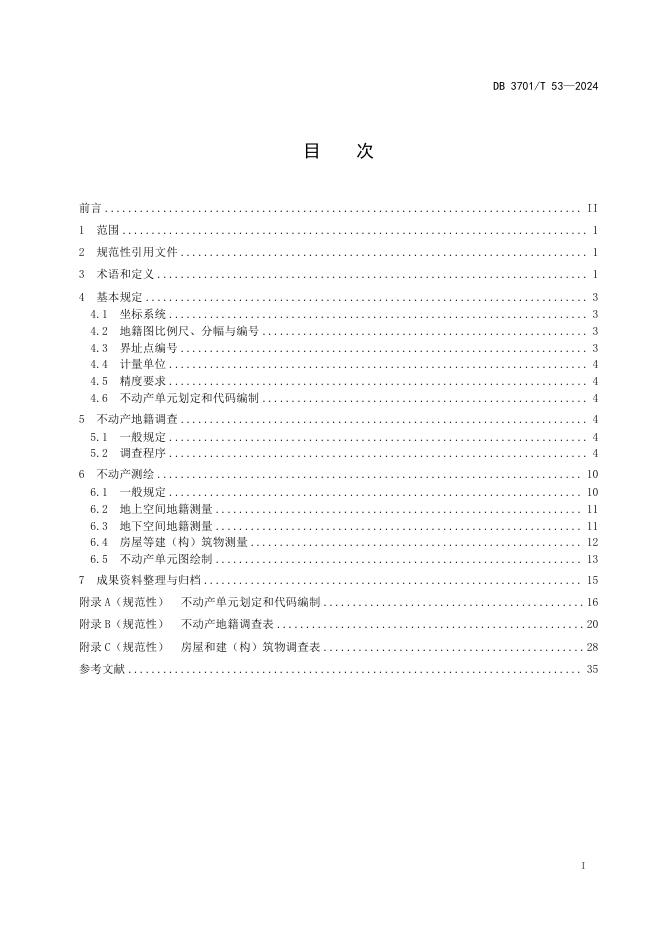 DB 3701/T 53—2024

目　次

前言 .......... II
1　范围 .......... 1
2　规范性引用文件 .......... 1
3　术语和定义 .......... 1
4　基本规定 .......... 3
4.1　坐标系统 .......... 3
4.2　地籍图比例尺、分幅与编号 .......... 3
4.3　界址点编号 .......... 3
4.4　计量单位 .......... 4
4.5　精度要求 .......... 4
4.6　不动产单元划定和代码编制 .......... 4
5　不动产地籍调查 .......... 4
5.1　一般规定 .......... 4
5.2　调查程序 .......... 4
6　不动产测绘 .......... 10
6.1　一般规定 .......... 10
6.2　地上空间地籍测量 .......... 11
6.3　地下空间地籍测量 .......... 11
6.4　房屋等建（构）筑物测量 .......... 12
6.5　不动产单元图绘制 .......... 13
7　成果资料整理与归档 .......... 15
附录 A（规范性）　不动产单元划定和代码编制 .......... 16
附录 B（规范性）　不动产地籍调查表 .......... 20
附录 C（规范性）　房屋和建（构）筑物调查表 .......... 28
参考文献 .......... 35

I